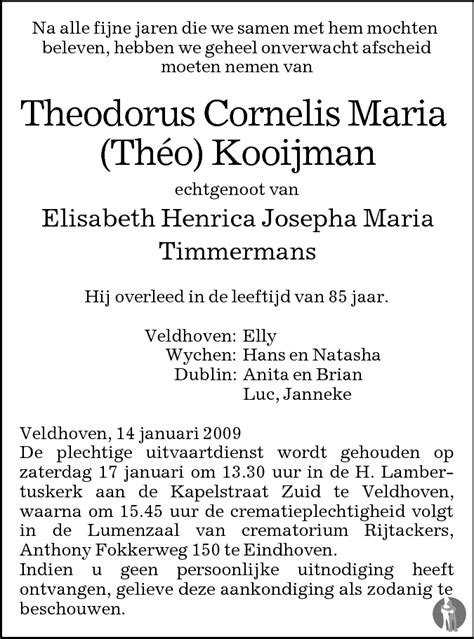 Na alle fijne jaren die we samen met hem mochten beleven, hebben we geheel onverwacht afscheid moeten nemen van

Theodorus Cornelis Maria (Théo) Kooijman

echtgenoot van

Elisabeth Henrica Josepha Maria Timmermans

Hij overleed in de leeftijd van 85 jaar.

Veldhoven: Elly
Wychen: Hans en Natasha
Dublin: Anita en Brian
Luc, Janneke

Veldhoven, 14 januari 2009
De plechtige uitvaartdienst wordt gehouden op zaterdag 17 januari om 13.30 uur in de H. Lambertuskerk aan de Kapelstraat Zuid te Veldhoven, waarna om 15.45 uur de crematieplechtigheid volgt in de Lumenzaal van crematorium Rijtackers, Anthony Fokkerweg 150 te Eindhoven.
Indien u geen persoonlijke uitnodiging heeft ontvangen, gelieve deze aankondiging als zodanig te beschouwen.